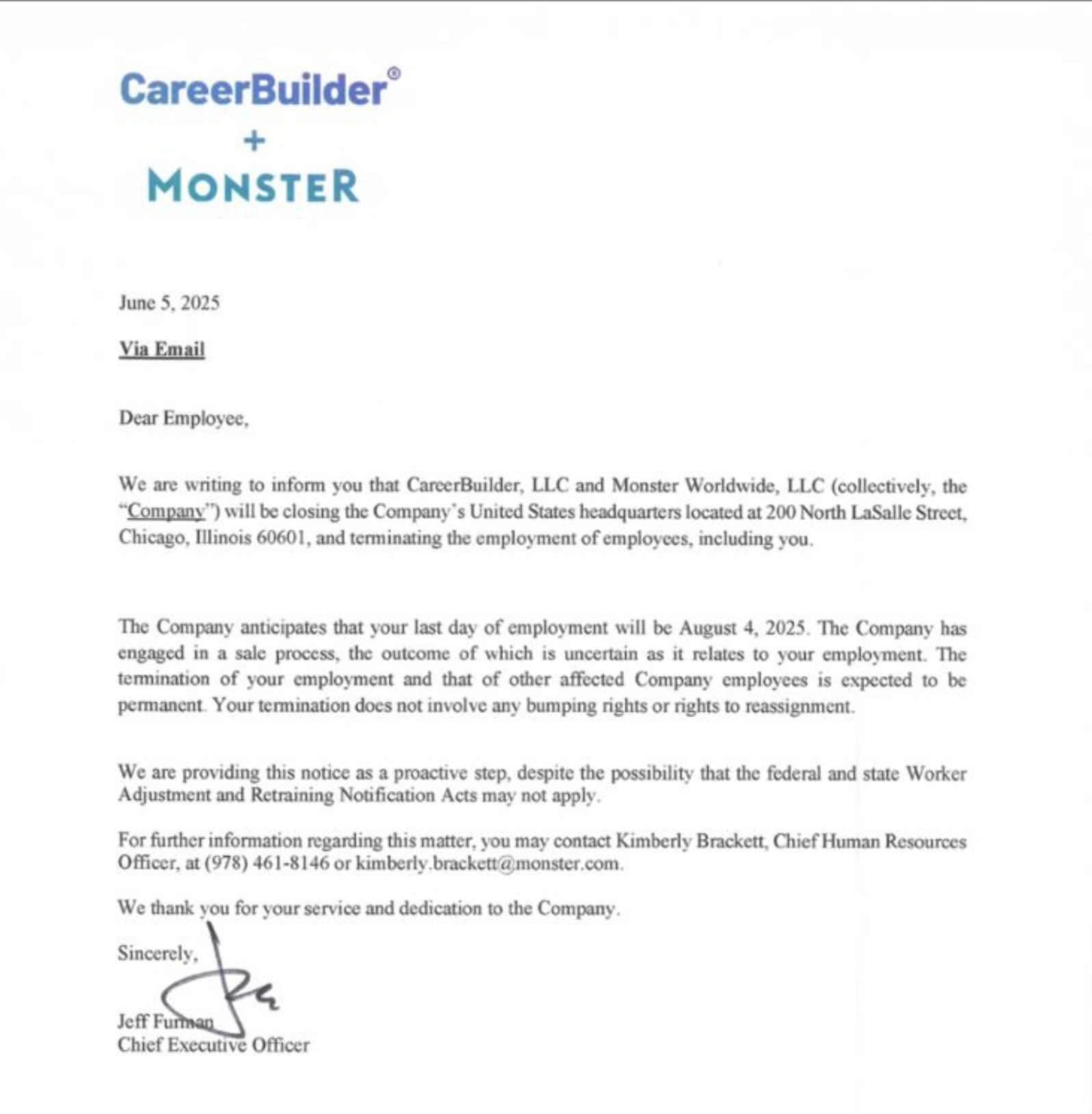 CareerBuilder®
+
MONSTER

June 5, 2025

Via Email

Dear Employee,

We are writing to inform you that CareerBuilder, LLC and Monster Worldwide, LLC (collectively, the "Company") will be closing the Company's United States headquarters located at 200 North LaSalle Street, Chicago, Illinois 60601, and terminating the employment of employees, including you.

The Company anticipates that your last day of employment will be August 4, 2025. The Company has engaged in a sale process, the outcome of which is uncertain as it relates to your employment. The termination of your employment and that of other affected Company employees is expected to be permanent. Your termination does not involve any bumping rights or rights to reassignment.

We are providing this notice as a proactive step, despite the possibility that the federal and state Worker Adjustment and Retraining Notification Acts may not apply.

For further information regarding this matter, you may contact Kimberly Brackett, Chief Human Resources Officer, at (978) 461-8146 or kimberly.brackett@monster.com.

We thank you for your service and dedication to the Company.

Sincerely,

Jeff Furman
Chief Executive Officer